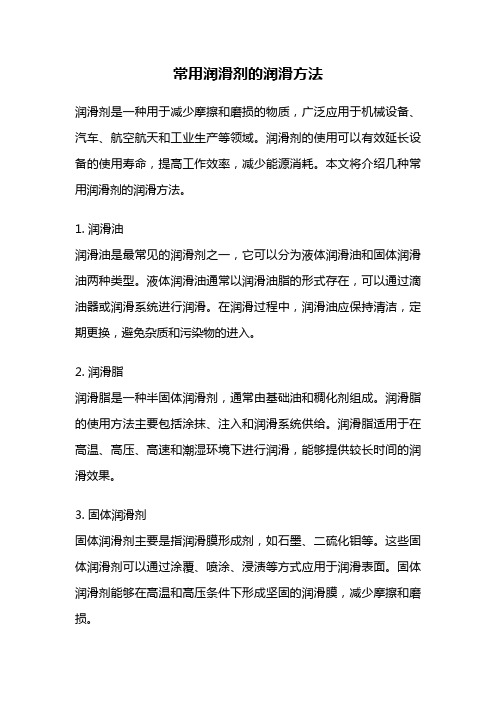 常用润滑剂的润滑方法

润滑剂是一种用于减少摩擦和磨损的物质，广泛应用于机械设备、汽车、航空航天和工业生产等领域。润滑剂的使用可以有效延长设备的使用寿命，提高工作效率，减少能源消耗。本文将介绍几种常用润滑剂的润滑方法。

1. 润滑油
润滑油是最常见的润滑剂之一，它可以分为液体润滑油和固体润滑油两种类型。液体润滑油通常以润滑油脂的形式存在，可以通过滴油器或润滑系统进行润滑。在润滑过程中，润滑油应保持清洁，定期更换，避免杂质和污染物的进入。

2. 润滑脂
润滑脂是一种半固体润滑剂，通常由基础油和稠化剂组成。润滑脂的使用方法主要包括涂抹、注入和润滑系统供给。润滑脂适用于在高温、高压、高速和潮湿环境下进行润滑，能够提供较长时间的润滑效果。

3. 固体润滑剂
固体润滑剂主要是指润滑膜形成剂，如石墨、二硫化钼等。这些固体润滑剂可以通过涂覆、喷涂、浸渍等方式应用于润滑表面。固体润滑剂能够在高温和高压条件下形成坚固的润滑膜，减少摩擦和磨损。